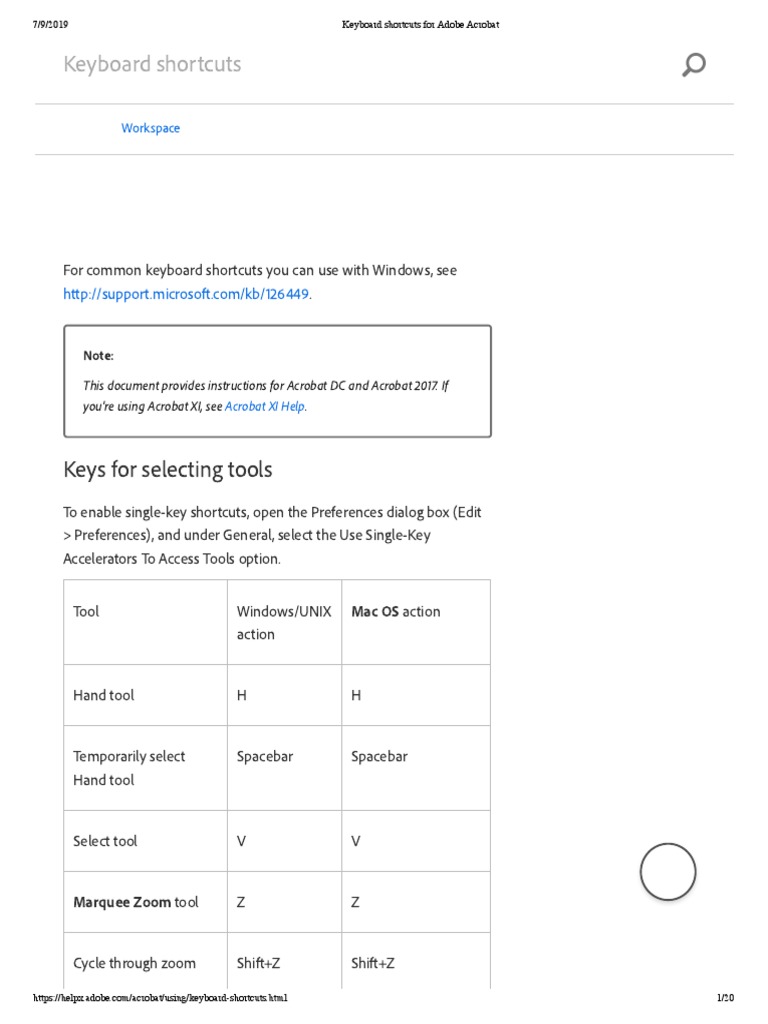 7/9/2019 Keyboard shortcuts for Adobe Acrobat

Keyboard shortcuts

Workspace

For common keyboard shortcuts you can use with Windows, see http://support.microsoft.com/kb/126449.

Note:

This document provides instructions for Acrobat DC and Acrobat 2017. If you're using Acrobat XI, see Acrobat XI Help.

Keys for selecting tools

To enable single-key shortcuts, open the Preferences dialog box (Edit > Preferences), and under General, select the Use Single-Key Accelerators To Access Tools option.

| Tool | Windows/UNIX action | Mac OS action |
|---|---|---|
| Hand tool | H | H |
| Temporarily select Hand tool | Spacebar | Spacebar |
| Select tool | V | V |
| Marquee Zoom tool | Z | Z |
| Cycle through zoom | Shift+Z | Shift+Z |

https://helpx.adobe.com/acrobat/using/keyboard-shortcuts.html 1/20